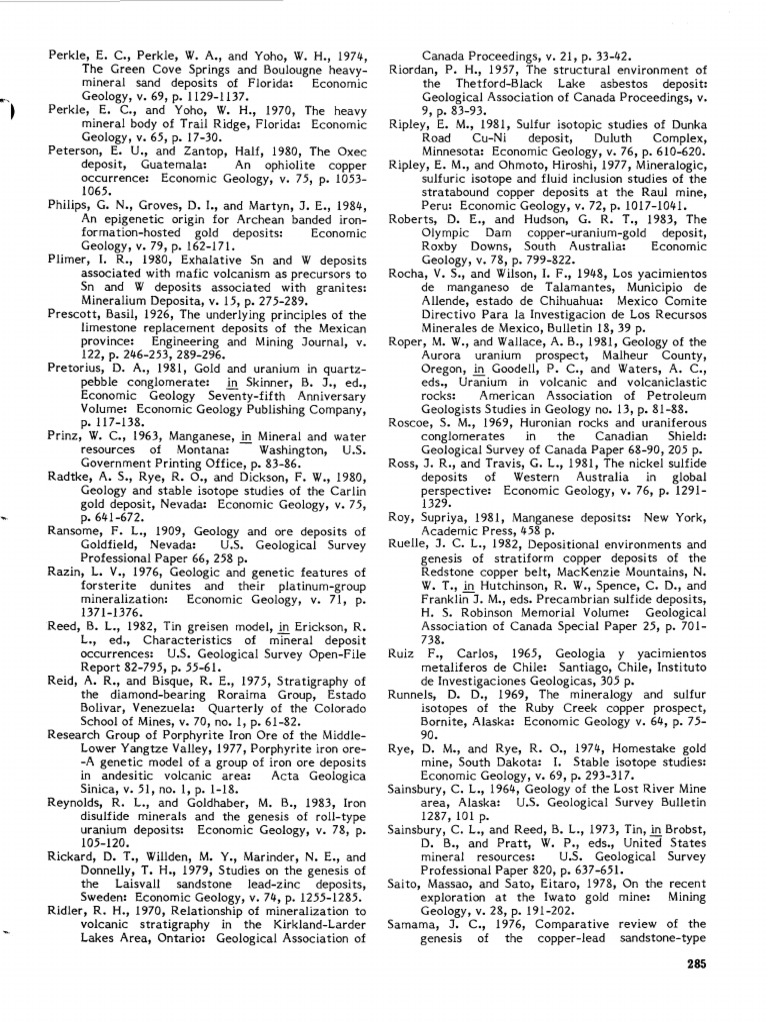 Perkle, E. C., Perkle, W. A., and Yoho, W. H., 1974, The Green Cove Springs and Boulougne heavy-mineral sand deposits of Florida: Economic Geology, v. 69, p. 1129-1137.

Perkle, E. C., and Yoho, W. H., 1970, The heavy mineral body of Trail Ridge, Florida: Economic Geology, v. 65, p. 17-30.

Peterson, E. U., and Zantop, Half, 1980, The Oxec deposit, Guatemala: An ophiolite copper occurrence: Economic Geology, v. 75, p. 1053-1065.

Philips, G. N., Groves, D. I., and Martyn, J. E., 1984, An epigenetic origin for Archean banded iron-formation-hosted gold deposits: Economic Geology, v. 79, p. 162-171.

Plimer, I. R., 1980, Exhalative Sn and W deposits associated with mafic volcanism as precursors to Sn and W deposits associated with granites: Mineralium Deposita, v. 15, p. 275-289.

Prescott, Basil, 1926, The underlying principles of the limestone replacement deposits of the Mexican province: Engineering and Mining Journal, v. 122, p. 246-253, 289-296.

Pretorius, D. A., 1981, Gold and uranium in quartz-pebble conglomerate: in Skinner, B. J., ed., Economic Geology Seventy-fifth Anniversary Volume: Economic Geology Publishing Company, p. 117-138.

Prinz, W. C., 1963, Manganese, in Mineral and water resources of Montana: Washington, U.S. Government Printing Office, p. 83-86.

Radtke, A. S., Rye, R. O., and Dickson, F. W., 1980, Geology and stable isotope studies of the Carlin gold deposit, Nevada: Economic Geology, v. 75, p. 641-672.

Ransome, F. L., 1909, Geology and ore deposits of Goldfield, Nevada: U.S. Geological Survey Professional Paper 66, 258 p.

Razin, L. V., 1976, Geologic and genetic features of forsterite dunites and their platinum-group mineralization: Economic Geology, v. 71, p. 1371-1376.

Reed, B. L., 1982, Tin greisen model, in Erickson, R. L., ed., Characteristics of mineral deposit occurrences: U.S. Geological Survey Open-File Report 82-795, p. 55-61.

Reid, A. R., and Bisque, R. E., 1975, Stratigraphy of the diamond-bearing Roraima Group, Estado Bolivar, Venezuela: Quarterly of the Colorado School of Mines, v. 70, no. 1, p. 61-82.

Research Group of Porphyrite Iron Ore of the Middle-Lower Yangtze Valley, 1977, Porphyrite iron ore--A genetic model of a group of iron ore deposits in andesitic volcanic area: Acta Geologica Sinica, v. 51, no. 1, p. 1-18.

Reynolds, R. L., and Goldhaber, M. B., 1983, Iron disulfide minerals and the genesis of roll-type uranium deposits: Economic Geology, v. 78, p. 105-120.

Rickard, D. T., Willden, M. Y., Marinder, N. E., and Donnelly, T. H., 1979, Studies on the genesis of the Laisvall sandstone lead-zinc deposits, Sweden: Economic Geology, v. 74, p. 1255-1285.

Ridler, R. H., 1970, Relationship of mineralization to volcanic stratigraphy in the Kirkland-Larder Lakes Area, Ontario: Geological Association of Canada Proceedings, v. 21, p. 33-42.

Riordan, P. H., 1957, The structural environment of the Thetford-Black Lake asbestos deposit: Geological Association of Canada Proceedings, v. 9, p. 83-93.

Ripley, E. M., 1981, Sulfur isotopic studies of Dunka Road Cu-Ni deposit, Duluth Complex, Minnesota: Economic Geology, v. 76, p. 610-620.

Ripley, E. M., and Ohmoto, Hiroshi, 1977, Mineralogic, sulfuric isotope and fluid inclusion studies of the stratabound copper deposits at the Raul mine, Peru: Economic Geology, v. 72, p. 1017-1041.

Roberts, D. E., and Hudson, G. R. T., 1983, The Olympic Dam copper-uranium-gold deposit, Roxby Downs, South Australia: Economic Geology, v. 78, p. 799-822.

Rocha, V. S., and Wilson, I. F., 1948, Los yacimientos de manganeso de Talamantes, Municipio de Allende, estado de Chihuahua: Mexico Comite Directivo Para la Investigacion de Los Recursos Minerales de Mexico, Bulletin 18, 39 p.

Roper, M. W., and Wallace, A. B., 1981, Geology of the Aurora uranium prospect, Malheur County, Oregon, in Goodell, P. C., and Waters, A. C., eds., Uranium in volcanic and volcaniclastic rocks: American Association of Petroleum Geologists Studies in Geology no. 13, p. 81-88.

Roscoe, S. M., 1969, Huronian rocks and uraniferous conglomerates in the Canadian Shield: Geological Survey of Canada Paper 68-90, 205 p.

Ross, J. R., and Travis, G. L., 1981, The nickel sulfide deposits of Western Australia in global perspective: Economic Geology, v. 76, p. 1291-1329.

Roy, Supriya, 1981, Manganese deposits: New York, Academic Press, 458 p.

Ruelle, J. C. L., 1982, Depositional environments and genesis of stratiform copper deposits of the Redstone copper belt, MacKenzie Mountains, N. W. T., in Hutchinson, R. W., Spence, C. D., and Franklin J. M., eds. Precambrian sulfide deposits, H. S. Robinson Memorial Volume: Geological Association of Canada Special Paper 25, p. 701-738.

Ruiz F., Carlos, 1965, Geologia y yacimientos metaliferos de Chile: Santiago, Chile, Instituto de Investigaciones Geologicas, 305 p.

Runnels, D. D., 1969, The mineralogy and sulfur isotopes of the Ruby Creek copper prospect, Bornite, Alaska: Economic Geology v. 64, p. 75-90.

Rye, D. M., and Rye, R. O., 1974, Homestake gold mine, South Dakota: I. Stable isotope studies: Economic Geology, v. 69, p. 293-317.

Sainsbury, C. L., 1964, Geology of the Lost River Mine area, Alaska: U.S. Geological Survey Bulletin 1287, 101 p.

Sainsbury, C. L., and Reed, B. L., 1973, Tin, in Brobst, D. B., and Pratt, W. P., eds., United States mineral resources: U.S. Geological Survey Professional Paper 820, p. 637-651.

Saito, Massao, and Sato, Eitaro, 1978, On the recent exploration at the Iwato gold mine: Mining Geology, v. 28, p. 191-202.

Samama, J. C., 1976, Comparative review of the genesis of the copper-lead sandstone-type

285